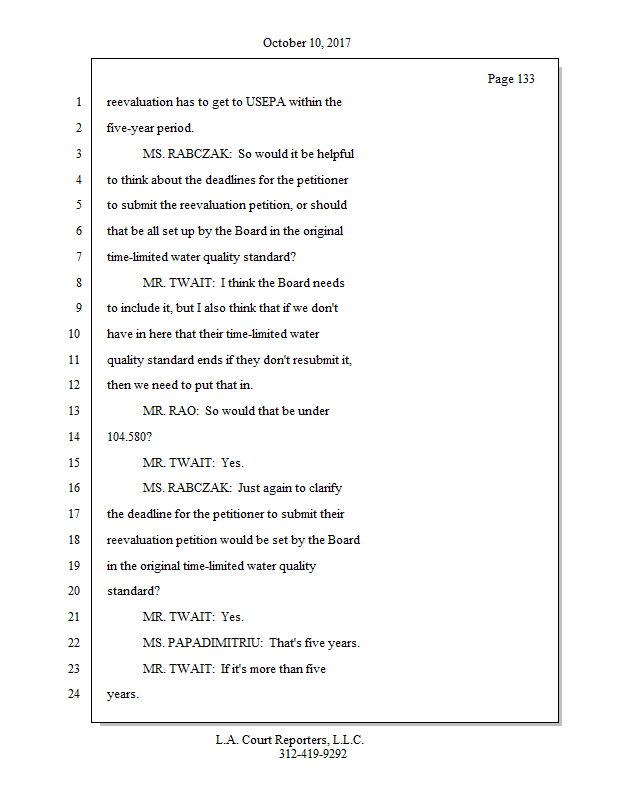 October 10, 2017

Page 133

1 reevaluation has to get to USEPA within the
2 five-year period.
3 MS. RABCZAK: So would it be helpful
4 to think about the deadlines for the petitioner
5 to submit the reevaluation petition, or should
6 that be all set up by the Board in the original
7 time-limited water quality standard?
8 MR. TWAIT: I think the Board needs
9 to include it, but I also think that if we don't
10 have in here that their time-limited water
11 quality standard ends if they don't resubmit it,
12 then we need to put that in.
13 MR. RAO: So would that be under
14 104.580?
15 MR. TWAIT: Yes.
16 MS. RABCZAK: Just again to clarify
17 the deadline for the petitioner to submit their
18 reevaluation petition would be set by the Board
19 in the original time-limited water quality
20 standard?
21 MR. TWAIT: Yes.
22 MS. PAPADIMITRIU: That's five years.
23 MR. TWAIT: If it's more than five
24 years.

L.A. Court Reporters, L.L.C.
312-419-9292